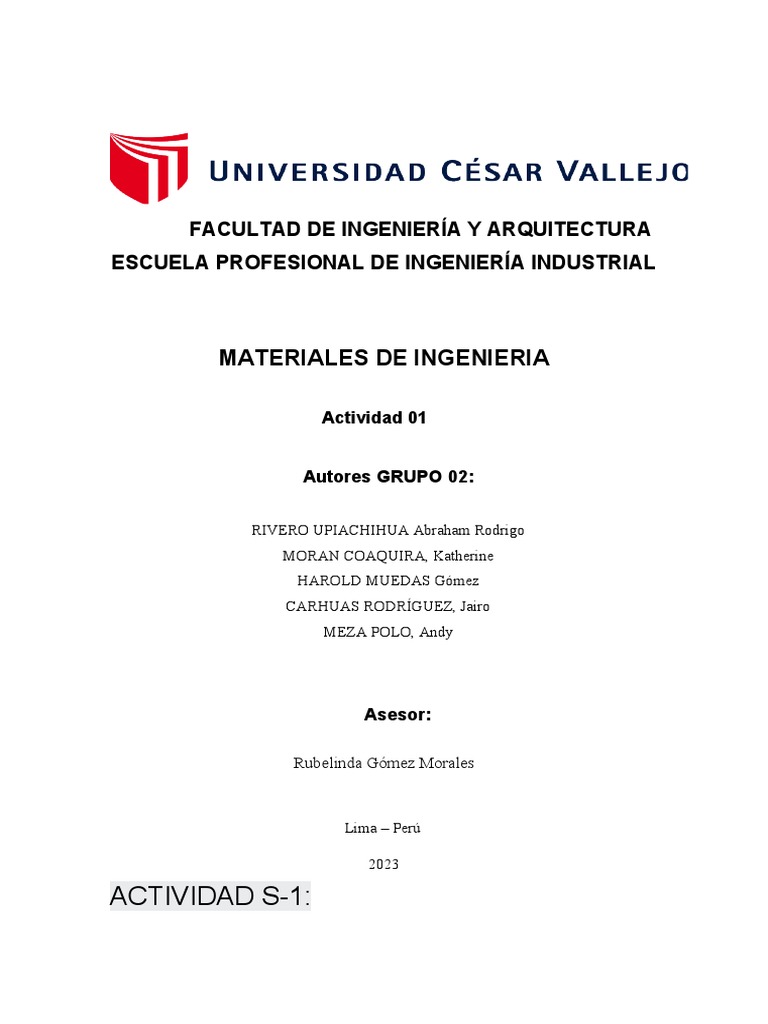 UNIVERSIDAD CÉSAR VALLEJO

FACULTAD DE INGENIERÍA Y ARQUITECTURA
ESCUELA PROFESIONAL DE INGENIERÍA INDUSTRIAL

MATERIALES DE INGENIERIA

Actividad 01

Autores GRUPO 02:

RIVERO UPIACHIHUA Abraham Rodrigo
MORAN COAQUIRA, Katherine
HAROLD MUEDAS Gómez
CARHUAS RODRÍGUEZ, Jairo
MEZA POLO, Andy

Asesor:

Rubelinda Gómez Morales

Lima – Perú

2023

ACTIVIDAD S-1: